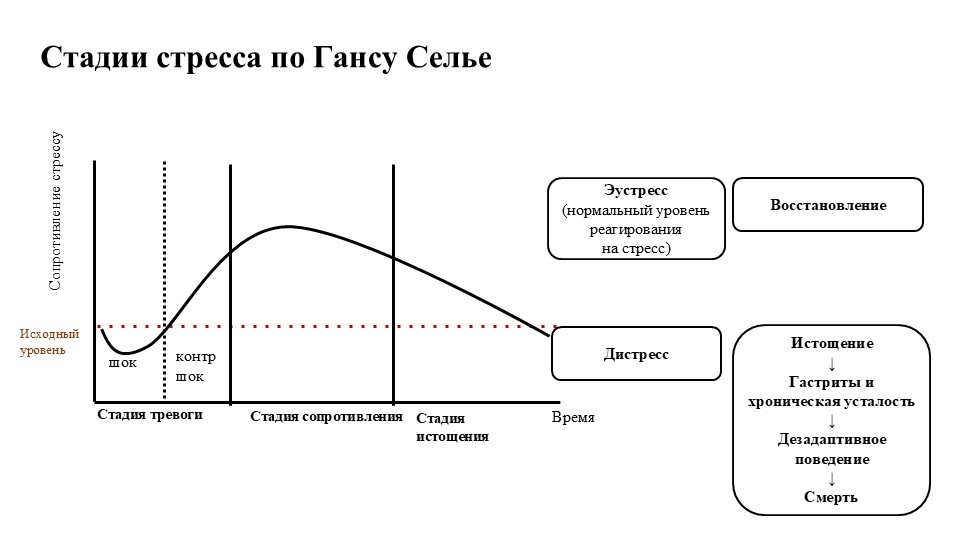 Стадии стресса по Гансу Селье

Сопротивление стрессу

Исходный уровень

шок

контр шок

Стадия тревоги

Стадия сопротивления

Стадия истощения

Время

Эустресс (нормальный уровень реагирования на стресс)

Восстановление

Дистресс

Истощение
↓
Гастриты и хроническая усталость
↓
Дезадаптивное поведение
↓
Смерть